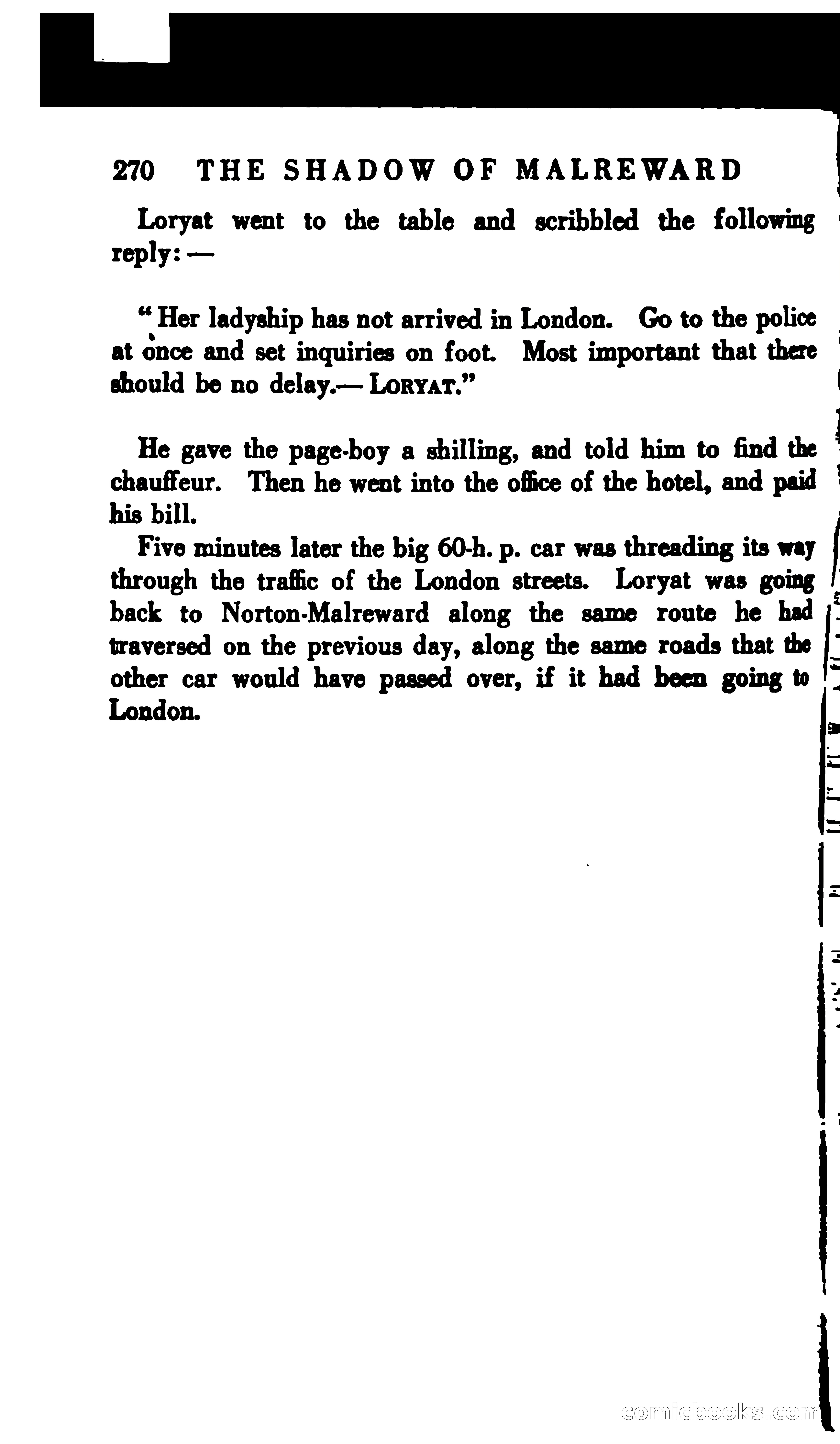 270 THE SHADOW OF MALREWARD

Loryat went to the table and scribbled the following reply: —

"Her ladyship has not arrived in London. Go to the police at once and set inquiries on foot. Most important that there should be no delay.— LORYAT."

He gave the page-boy a shilling, and told him to find the chauffeur. Then he went into the office of the hotel, and paid his bill.

Five minutes later the big 60-h. p. car was threading its way through the traffic of the London streets. Loryat was going back to Norton-Malreward along the same route he had traversed on the previous day, along the same roads that the other car would have passed over, if it had been going to London.

comicbooks.com